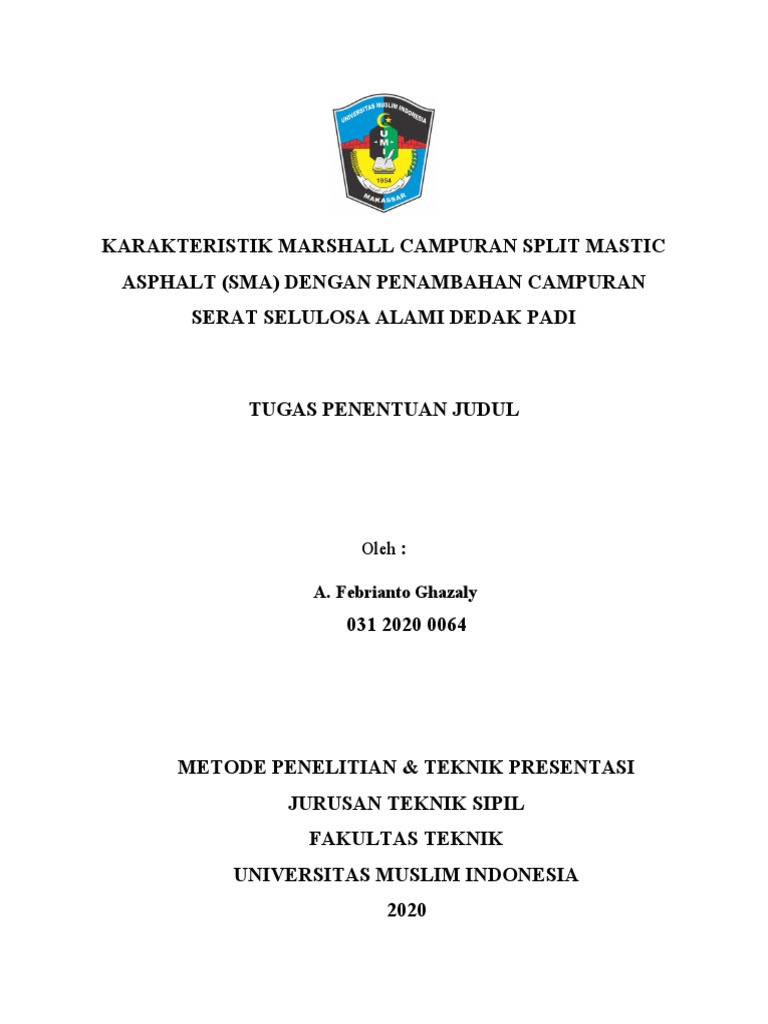 UNIVERSITAS MUSLIM INDONESIA
U M I
1954
MAKASSAR

KARAKTERISTIK MARSHALL CAMPURAN SPLIT MASTIC ASPHALT (SMA) DENGAN PENAMBAHAN CAMPURAN SERAT SELULOSA ALAMI DEDAK PADI

TUGAS PENENTUAN JUDUL

Oleh :

A. Febrianto Ghazaly
031 2020 0064

METODE PENELITIAN & TEKNIK PRESENTASI
JURUSAN TEKNIK SIPIL
FAKULTAS TEKNIK
UNIVERSITAS MUSLIM INDONESIA
2020